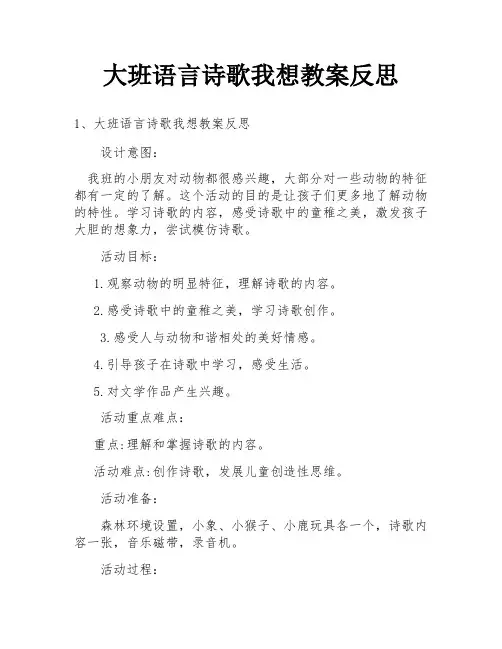 大班语言诗歌我想教案反思

1、大班语言诗歌我想教案反思

设计意图：

我班的小朋友对动物都很感兴趣，大部分对一些动物的特征都有一定的了解。这个活动的目的是让孩子们更多地了解动物的特性。学习诗歌的内容，感受诗歌中的童稚之美，激发孩子大胆的想象力，尝试模仿诗歌。

活动目标：

1.观察动物的明显特征，理解诗歌的内容。

2.感受诗歌中的童稚之美，学习诗歌创作。

3.感受人与动物和谐相处的美好情感。

4.引导孩子在诗歌中学习，感受生活。

5.对文学作品产生兴趣。

活动重点难点：

重点:理解和掌握诗歌的内容。

活动难点:创作诗歌，发展儿童创造性思维。

活动准备：

森林环境设置，小象、小猴子、小鹿玩具各一个，诗歌内容一张，音乐磁带，录音机。

活动过程：